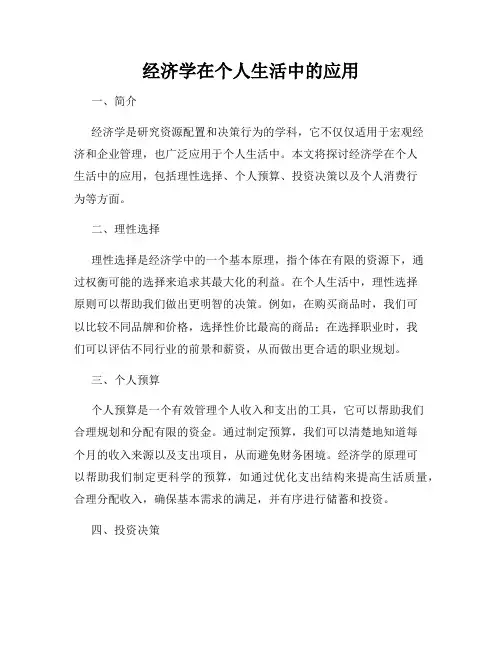 经济学在个人生活中的应用

一、简介

经济学是研究资源配置和决策行为的学科，它不仅仅适用于宏观经济和企业管理，也广泛应用于个人生活中。本文将探讨经济学在个人生活中的应用，包括理性选择、个人预算、投资决策以及个人消费行为等方面。

二、理性选择

理性选择是经济学中的一个基本原理，指个体在有限的资源下，通过权衡可能的选择来追求其最大化的利益。在个人生活中，理性选择原则可以帮助我们做出更明智的决策。例如，在购买商品时，我们可以比较不同品牌和价格，选择性价比最高的商品；在选择职业时，我们可以评估不同行业的前景和薪资，从而做出更合适的职业规划。

三、个人预算

个人预算是一个有效管理个人收入和支出的工具，它可以帮助我们合理规划和分配有限的资金。通过制定预算，我们可以清楚地知道每个月的收入来源以及支出项目，从而避免财务困境。经济学的原理可以帮助我们制定更科学的预算，如通过优化支出结构来提高生活质量，合理分配收入，确保基本需求的满足，并有序进行储蓄和投资。

四、投资决策